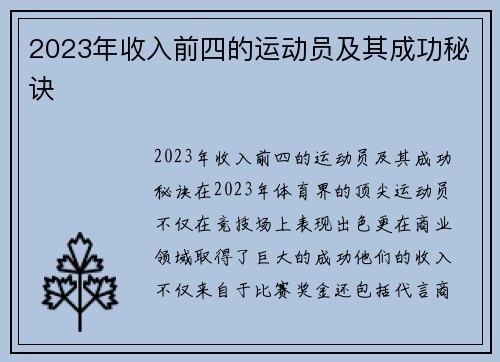 2023年收入前四的运动员及其成功秘诀

2023年收入前四的运动员及其成功秘诀在2023年体育界的顶尖运动员不仅在竞技场上表现出色更在商业领域取得了巨大的成功他们的收入不仅来自于比赛奖金还包括代言商